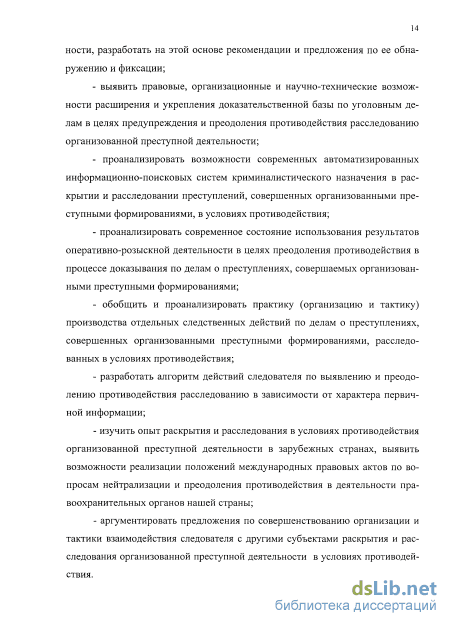 14

ности, разработать на этой основе рекомендации и предложения по ее обнаружению и фиксации;

- выявить правовые, организационные и научно-технические возможности расширения и укрепления доказательственной базы по уголовным делам в целях предупреждения и преодоления противодействия расследованию организованной преступной деятельности;

- проанализировать возможности современных автоматизированных информационно-поисковых систем криминалистического назначения в раскрытии и расследовании преступлений, совершенных организованными преступными формированиями, в условиях противодействия;

- проанализировать современное состояние использования результатов оперативно-розыскной деятельности в целях преодоления противодействия в процессе доказывания по делам о преступлениях, совершаемых организованными преступными формированиями;

- обобщить и проанализировать практику (организацию и тактику) производства отдельных следственных действий по делам о преступлениях, совершенных организованными преступными формированиями, расследованных в условиях противодействия;

- разработать алгоритм действий следователя по выявлению и преодолению противодействия расследованию в зависимости от характера первичной информации;

- изучить опыт раскрытия и расследования в условиях противодействия организованной преступной деятельности в зарубежных странах, выявить возможности реализации положений международных правовых актов по вопросам нейтрализации и преодоления противодействия в деятельности правоохранительных органов нашей страны;

- аргументировать предложения по совершенствованию организации и тактики взаимодействия следователя с другими субъектами раскрытия и расследования организованной преступной деятельности в условиях противодействия.

dsLib.net
библиотека диссертаций